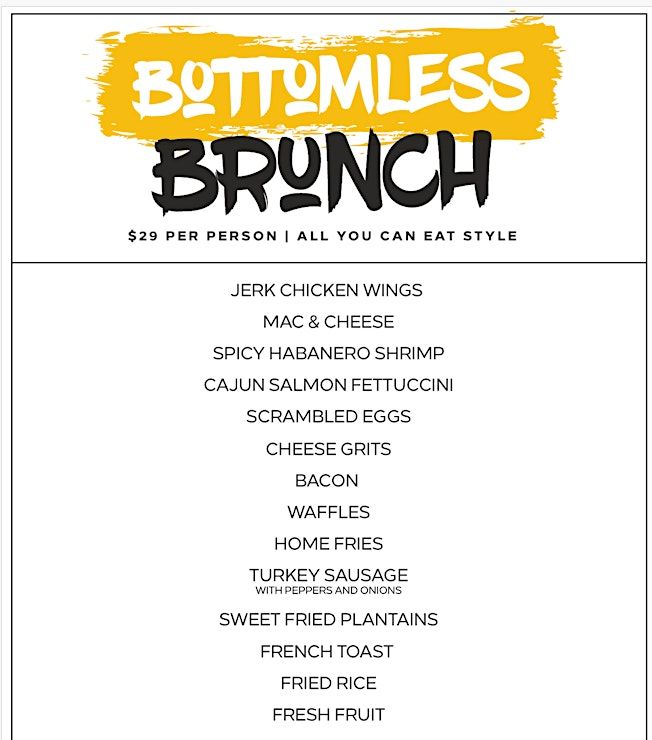 BOTTOMLESS
BRUNCH

$29 PER PERSON | ALL YOU CAN EAT STYLE

JERK CHICKEN WINGS
MAC & CHEESE
SPICY HABANERO SHRIMP
CAJUN SALMON FETTUCCINI
SCRAMBLED EGGS
CHEESE GRITS
BACON
WAFFLES
HOME FRIES
TURKEY SAUSAGE
WITH PEPPERS AND ONIONS
SWEET FRIED PLANTAINS
FRENCH TOAST
FRIED RICE
FRESH FRUIT